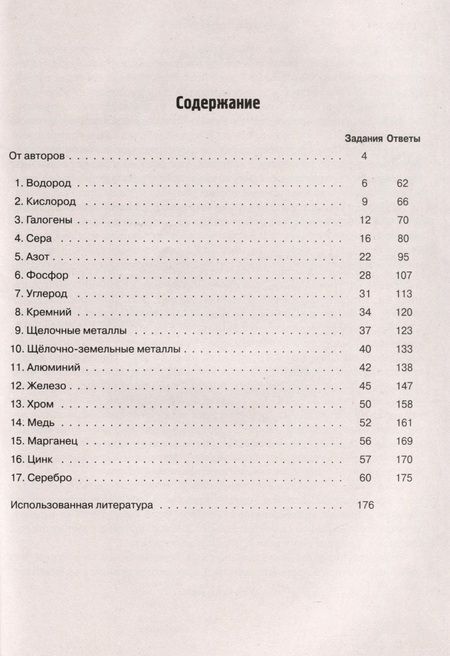 Содержание

| | Задания | Ответы |
|---|---|---|
| От авторов | 4 | |
| 1. Водород | 6 | 62 |
| 2. Кислород | 9 | 66 |
| 3. Галогены | 12 | 70 |
| 4. Сера | 16 | 80 |
| 5. Азот | 22 | 95 |
| 6. Фосфор | 28 | 107 |
| 7. Углерод | 31 | 113 |
| 8. Кремний | 34 | 120 |
| 9. Щелочные металлы | 37 | 123 |
| 10. Щёлочно-земельные металлы | 40 | 133 |
| 11. Алюминий | 42 | 138 |
| 12. Железо | 45 | 147 |
| 13. Хром | 50 | 158 |
| 14. Медь | 52 | 161 |
| 15. Марганец | 56 | 169 |
| 16. Цинк | 57 | 170 |
| 17. Серебро | 60 | 175 |
| Использованная литература | 176 | |